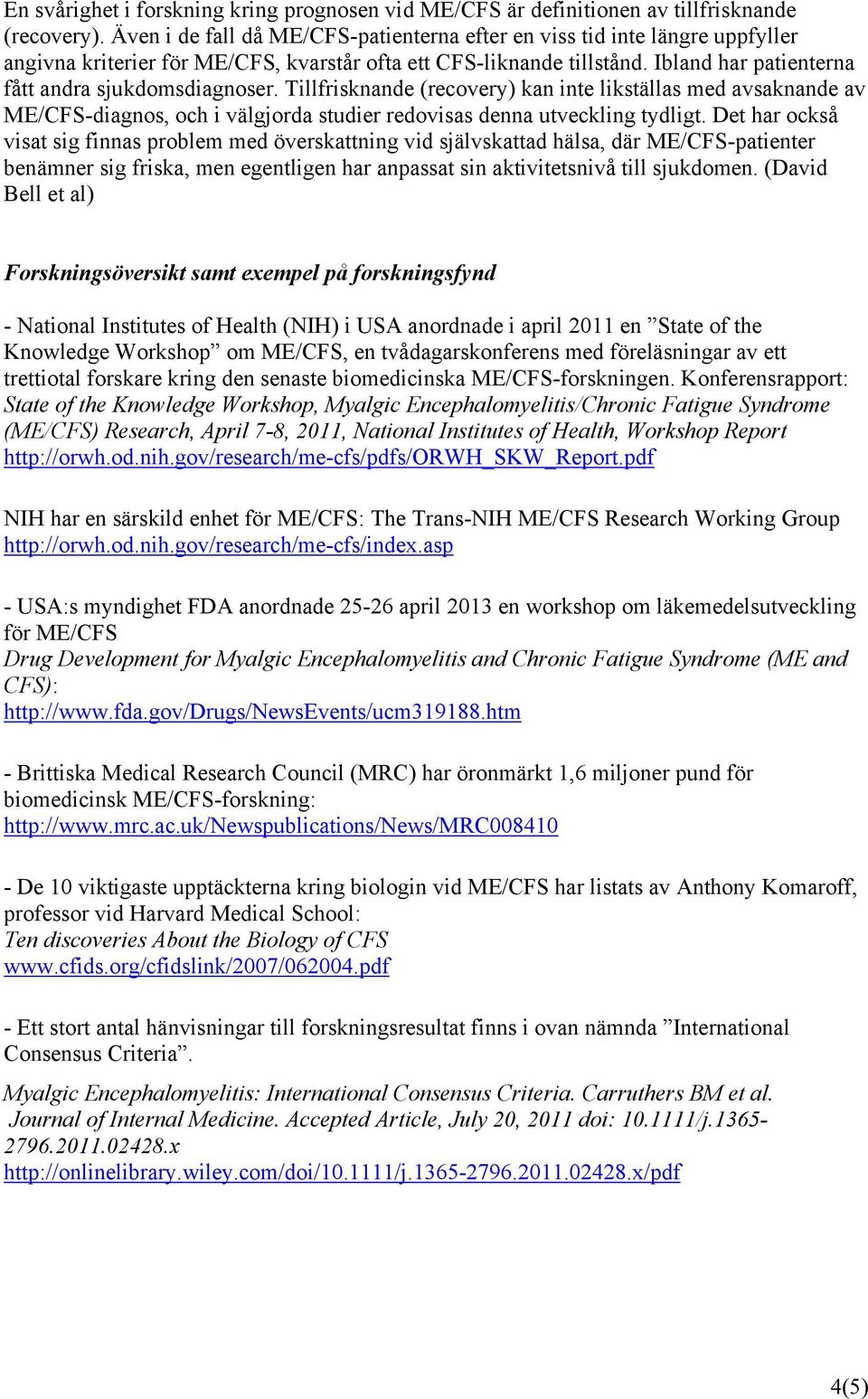 En svårighet i forskning kring prognosen vid ME/CFS är definitionen av tillfrisknande (recovery). Även i de fall då ME/CFS-patienterna efter en viss tid inte längre uppfyller angivna kriterier för ME/CFS, kvarstår ofta ett CFS-liknande tillstånd. Ibland har patienterna fått andra sjukdomsdiagnoser. Tillfrisknande (recovery) kan inte likställas med avsaknande av ME/CFS-diagnos, och i välgjorda studier redovisas denna utveckling tydligt. Det har också visat sig finnas problem med överskattning vid självskattad hälsa, där ME/CFS-patienter benämner sig friska, men egentligen har anpassat sin aktivitetsnivå till sjukdomen. (David Bell et al)

Forskningsöversikt samt exempel på forskningsfynd

- National Institutes of Health (NIH) i USA anordnade i april 2011 en ”State of the Knowledge Workshop” om ME/CFS, en tvådagarskonferens med föreläsningar av ett trettiotal forskare kring den senaste biomedicinska ME/CFS-forskningen. Konferensrapport: State of the Knowledge Workshop, Myalgic Encephalomyelitis/Chronic Fatigue Syndrome (ME/CFS) Research, April 7-8, 2011, National Institutes of Health, Workshop Report http://orwh.od.nih.gov/research/me-cfs/pdfs/ORWH_SKW_Report.pdf

NIH har en särskild enhet för ME/CFS: The Trans-NIH ME/CFS Research Working Group http://orwh.od.nih.gov/research/me-cfs/index.asp

- USA:s myndighet FDA anordnade 25-26 april 2013 en workshop om läkemedelsutveckling för ME/CFS
Drug Development for Myalgic Encephalomyelitis and Chronic Fatigue Syndrome (ME and CFS):
http://www.fda.gov/Drugs/NewsEvents/ucm319188.htm

- Brittiska Medical Research Council (MRC) har öronmärkt 1,6 miljoner pund för biomedicinsk ME/CFS-forskning:
http://www.mrc.ac.uk/Newspublications/News/MRC008410

- De 10 viktigaste upptäckterna kring biologin vid ME/CFS har listats av Anthony Komaroff, professor vid Harvard Medical School:
Ten discoveries About the Biology of CFS
www.cfids.org/cfidslink/2007/062004.pdf

- Ett stort antal hänvisningar till forskningsresultat finns i ovan nämnda ”International Consensus Criteria”.

Myalgic Encephalomyelitis: International Consensus Criteria. Carruthers BM et al. Journal of Internal Medicine. Accepted Article, July 20, 2011 doi: 10.1111/j.1365-2796.2011.02428.x
http://onlinelibrary.wiley.com/doi/10.1111/j.1365-2796.2011.02428.x/pdf

4(5)